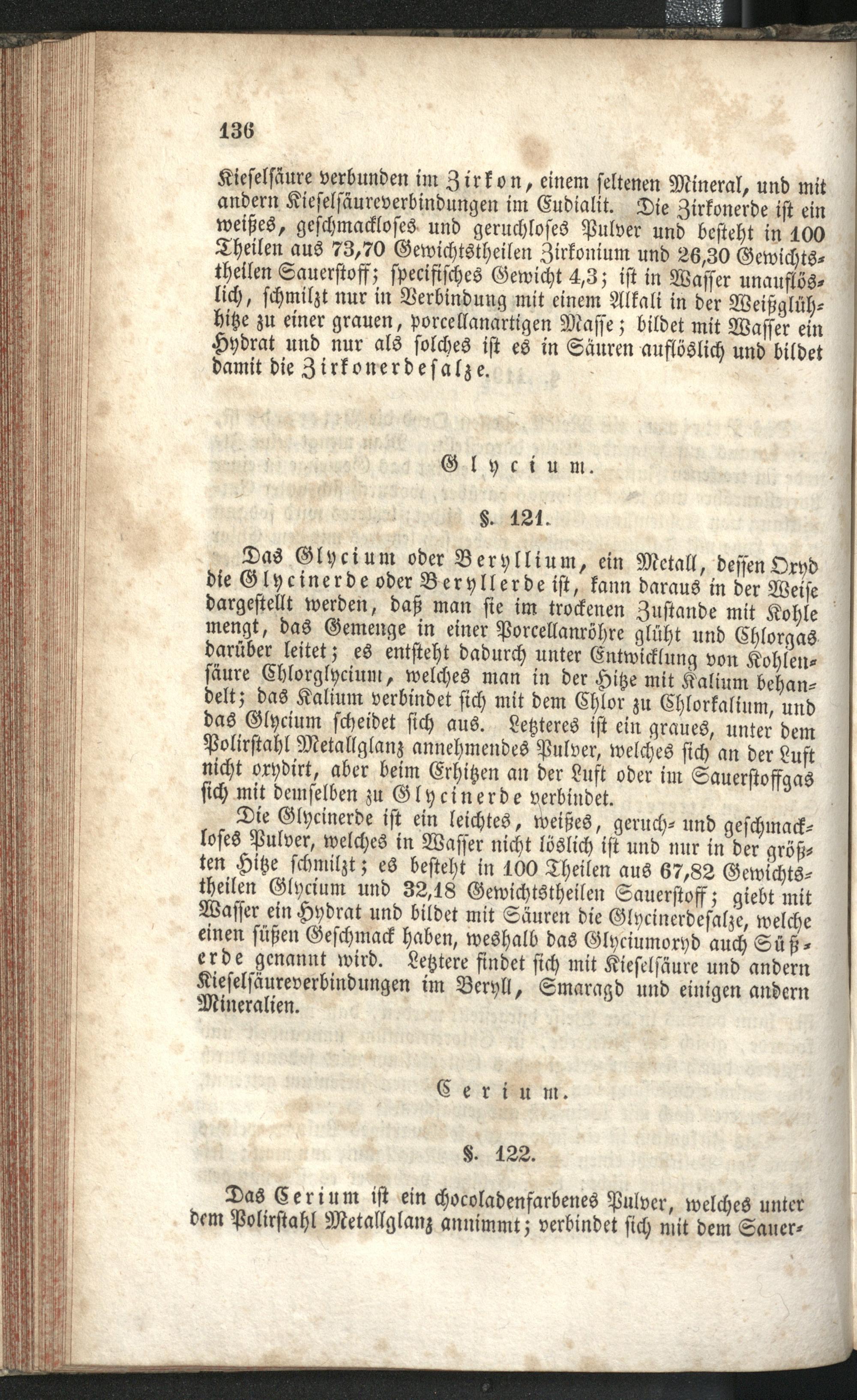 136

Kieselsäure verbunden im Zirkon, einem seltenen Mineral, und mit andern Kieselsäureverbindungen im Eudialit. Die Zirkonerde ist ein weißes, geschmackloses und geruchloses Pulver und besteht in 100 Theilen aus 73,70 Gewichtstheilen Zirkonium und 26,30 Gewichtstheilen Sauerstoff; specifisches Gewicht 4,3; ist in Wasser unauflöslich, schmilzt nur in Verbindung mit einem Alkali in der Weißglühhitze zu einer grauen, porcellanartigen Masse; bildet mit Wasser ein Hydrat und nur als solches ist es in Säuren auflöslich und bildet damit die Zirkonerdesalze.

Glycium.

§. 121.

Das Glycium oder Beryllium, ein Metall, dessen Oxyd die Glycinerde oder Beryllerde ist, kann daraus in der Weise dargestellt werden, daß man sie im trockenen Zustande mit Kohle mengt, das Gemenge in einer Porcellanröhre glüht und Chlorgas darüber leitet; es entsteht dadurch unter Entwicklung von Kohlensäure Chlorglycium, welches man in der Hitze mit Kalium behandelt; das Kalium verbindet sich mit dem Chlor zu Chlorkalium, und das Glycium scheidet sich aus. Letzteres ist ein graues, unter dem Polirstahl Metallglanz annehmendes Pulver, welches sich an der Luft nicht oxydirt, aber beim Erhitzen an der Luft oder im Sauerstoffgas sich mit demselben zu Glycinerde verbindet.

Die Glycinerde ist ein leichtes, weißes, geruch- und geschmackloses Pulver, welches in Wasser nicht löslich ist und nur in der größten Hitze schmilzt; es besteht in 100 Theilen aus 67,82 Gewichtstheilen Glycium und 32,18 Gewichtstheilen Sauerstoff; giebt mit Wasser ein Hydrat und bildet mit Säuren die Glycinerdesalze, welche einen süßen Geschmack haben, weshalb das Glyciumoxyd auch Süßerde genannt wird. Letztere findet sich mit Kieselsäure und andern Kieselsäureverbindungen im Beryll, Smaragd und einigen andern Mineralien.

Cerium.

§. 122.

Das Cerium ist ein chocoladenfarbenes Pulver, welches unter dem Polirstahl Metallglanz annimmt; verbindet sich mit dem Sauer-